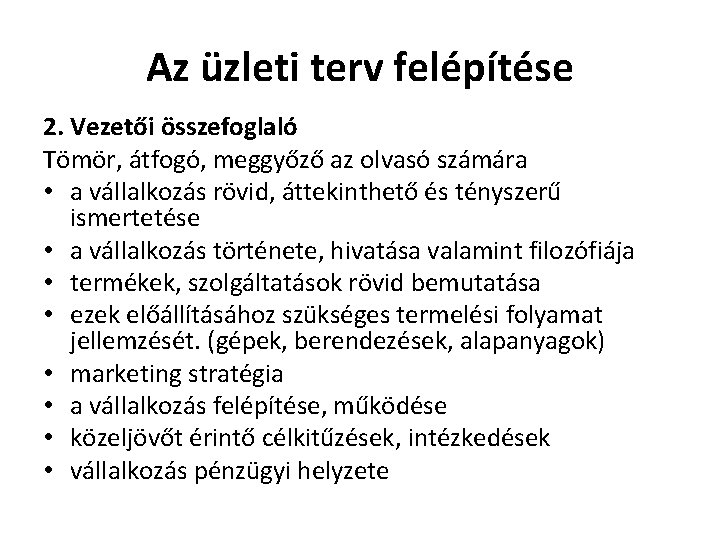 Az üzleti terv felépítése

2. Vezetői összefoglaló

Tömör, átfogó, meggyőző az olvasó számára

• a vállalkozás rövid, áttekinthető és tényszerű ismertetése
• a vállalkozás története, hivatása valamint filozófiája
• termékek, szolgáltatások rövid bemutatása
• ezek előállításához szükséges termelési folyamat jellemzését. (gépek, berendezések, alapanyagok)
• marketing stratégia
• a vállalkozás felépítése, működése
• közeljövőt érintő célkitűzések, intézkedések
• vállalkozás pénzügyi helyzete